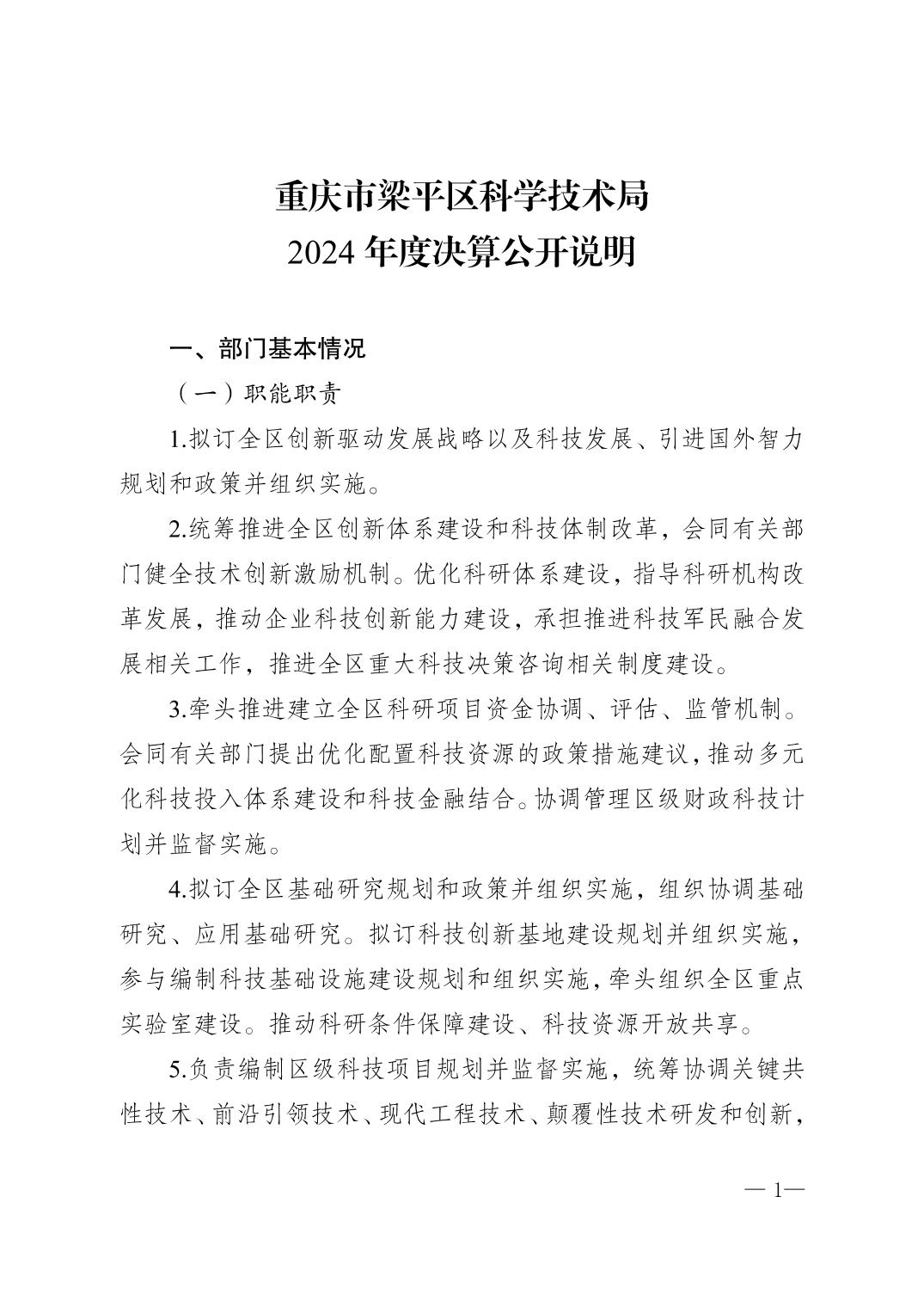 重庆市梁平区科学技术局
2024 年度决算公开说明

一、部门基本情况

（一）职能职责

1.拟订全区创新驱动发展战略以及科技发展、引进国外智力规划和政策并组织实施。

2.统筹推进全区创新体系建设和科技体制改革，会同有关部门健全技术创新激励机制。优化科研体系建设，指导科研机构改革发展，推动企业科技创新能力建设，承担推进科技军民融合发展相关工作，推进全区重大科技决策咨询相关制度建设。

3.牵头推进建立全区科研项目资金协调、评估、监管机制。会同有关部门提出优化配置科技资源的政策措施建议，推动多元化科技投入体系建设和科技金融结合。协调管理区级财政科技计划并监督实施。

4.拟订全区基础研究规划和政策并组织实施，组织协调基础研究、应用基础研究。拟订科技创新基地建设规划并组织实施，参与编制科技基础设施建设规划和组织实施，牵头组织全区重点实验室建设。推动科研条件保障建设、科技资源开放共享。

5.负责编制区级科技项目规划并监督实施，统筹协调关键共性技术、前沿引领技术、现代工程技术、颠覆性技术研发和创新，

— 1—